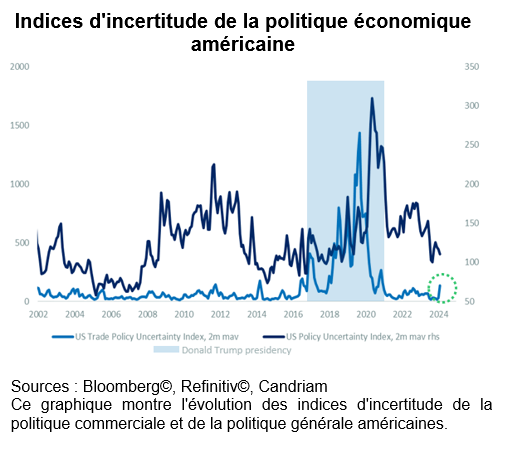 Indices d'incertitude de la politique économique américaine

2000
1500
1000
500
0

350
300
250
200
150
100
50

2002 2004 2006 2008 2010 2012 2014 2016 2018 2020 2022 2024

US Trade Policy Uncertainty Index, 2m mav
US Policy Uncertainty Index, 2m mav rhs
Donald Trump presidency

Sources : Bloomberg©, Refinitiv©, Candriam
Ce graphique montre l'évolution des indices d'incertitude de la politique commerciale et de la politique générale américaines.